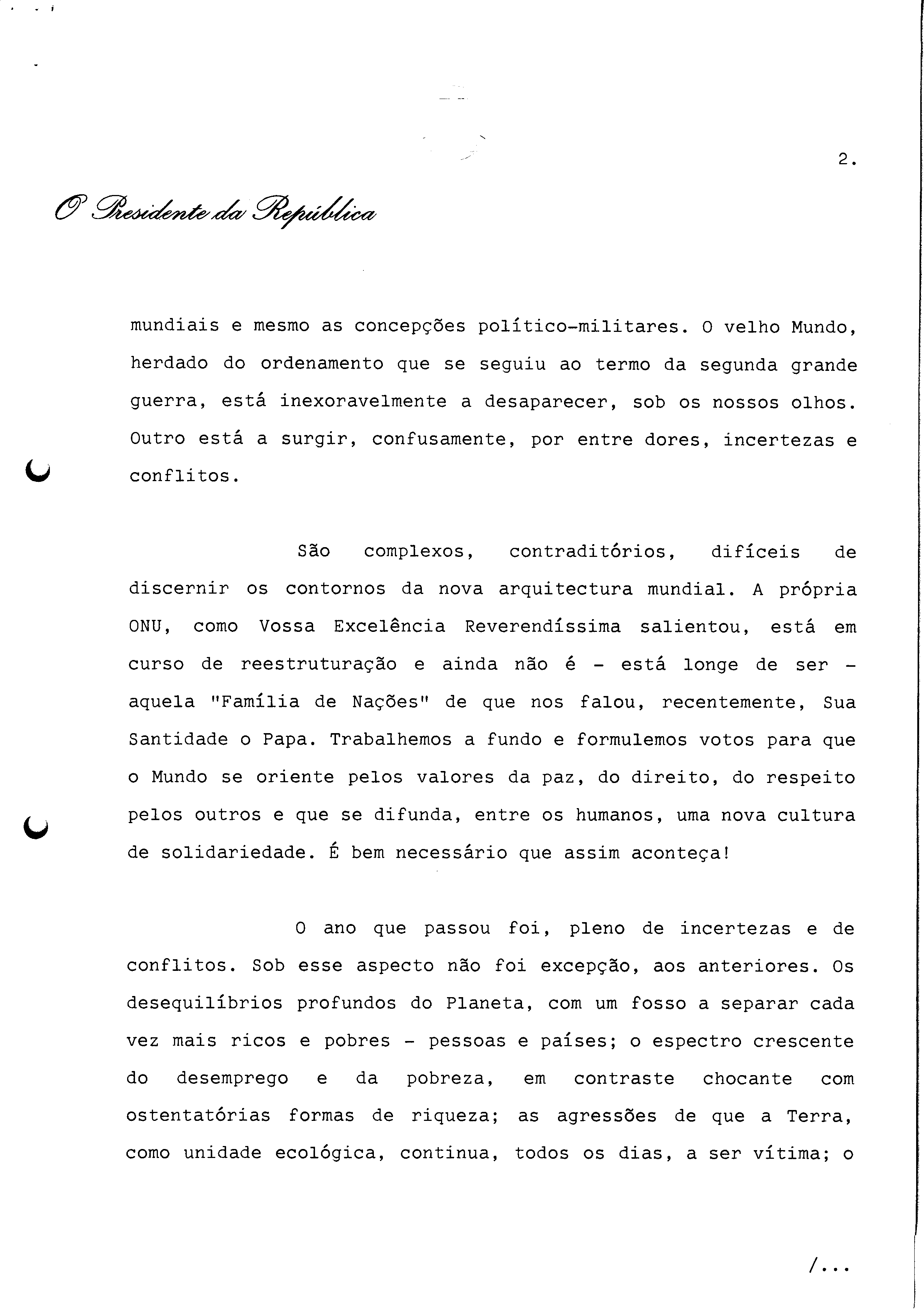 2.

O Presidente da República

mundiais e mesmo as concepções político-militares. O velho Mundo, herdado do ordenamento que se seguiu ao termo da segunda grande guerra, está inexoravelmente a desaparecer, sob os nossos olhos. Outro está a surgir, confusamente, por entre dores, incertezas e conflitos.

São complexos, contraditórios, difíceis de discernir os contornos da nova arquitectura mundial. A própria ONU, como Vossa Excelência Reverendíssima salientou, está em curso de reestruturação e ainda não é - está longe de ser - aquela "Família de Nações" de que nos falou, recentemente, Sua Santidade o Papa. Trabalhemos a fundo e formulemos votos para que o Mundo se oriente pelos valores da paz, do direito, do respeito pelos outros e que se difunda, entre os humanos, uma nova cultura de solidariedade. É bem necessário que assim aconteça!

O ano que passou foi, pleno de incertezas e de conflitos. Sob esse aspecto não foi excepção, aos anteriores. Os desequilíbrios profundos do Planeta, com um fosso a separar cada vez mais ricos e pobres - pessoas e países; o espectro crescente do desemprego e da pobreza, em contraste chocante com ostentatórias formas de riqueza; as agressões de que a Terra, como unidade ecológica, continua, todos os dias, a ser vítima; o

/...